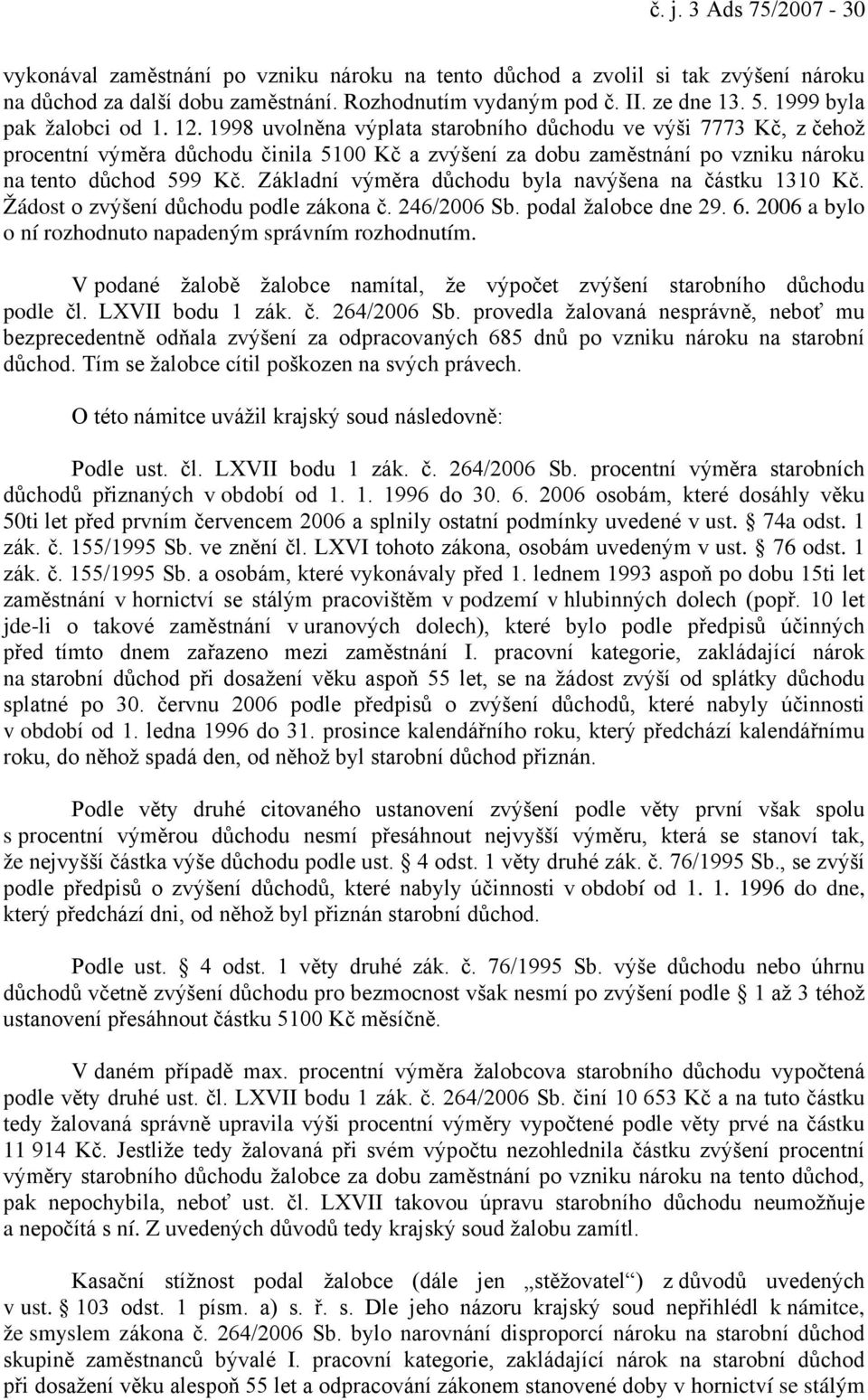 č. j. 3 Ads 75/2007 - 30

vykonával zaměstnání po vzniku nároku na tento důchod a zvolil si tak zvýšení nároku na důchod za další dobu zaměstnání. Rozhodnutím vydaným pod č. II. ze dne 13. 5. 1999 byla pak žalobci od 1. 12. 1998 uvolněna výplata starobního důchodu ve výši 7773 Kč, z čehož procentní výměra důchodu činila 5100 Kč a zvýšení za dobu zaměstnání po vzniku nároku na tento důchod 599 Kč. Základní výměra důchodu byla navýšena na částku 1310 Kč. Žádost o zvýšení důchodu podle zákona č. 246/2006 Sb. podal žalobce dne 29. 6. 2006 a bylo o ní rozhodnuto napadeným správním rozhodnutím.

V podané žalobě žalobce namítal, že výpočet zvýšení starobního důchodu podle čl. LXVII bodu 1 zák. č. 264/2006 Sb. provedla žalovaná nesprávně, neboť mu bezprecedentně odňala zvýšení za odpracovaných 685 dnů po vzniku nároku na starobní důchod. Tím se žalobce cítil poškozen na svých právech.

O této námitce uvážil krajský soud následovně:

Podle ust. čl. LXVII bodu 1 zák. č. 264/2006 Sb. procentní výměra starobních důchodů přiznaných v období od 1. 1. 1996 do 30. 6. 2006 osobám, které dosáhly věku 50ti let před prvním červencem 2006 a splnily ostatní podmínky uvedené v ust. § 74a odst. 1 zák. č. 155/1995 Sb. ve znění čl. LXVI tohoto zákona, osobám uvedeným v ust. § 76 odst. 1 zák. č. 155/1995 Sb. a osobám, které vykonávaly před 1. lednem 1993 aspoň po dobu 15ti let zaměstnání v hornictví se stálým pracovištěm v podzemí v hlubinných dolech (popř. 10 let jde-li o takové zaměstnání v uranových dolech), které bylo podle předpisů účinných před tímto dnem zařazeno mezi zaměstnání I. pracovní kategorie, zakládající nárok na starobní důchod při dosažení věku aspoň 55 let, se na žádost zvýší od splátky důchodu splatné po 30. červnu 2006 podle předpisů o zvýšení důchodů, které nabyly účinnosti v období od 1. ledna 1996 do 31. prosince kalendářního roku, který předchází kalendářnímu roku, do něhož spadá den, od něhož byl starobní důchod přiznán.

Podle věty druhé citovaného ustanovení zvýšení podle věty první však spolu s procentní výměrou důchodu nesmí přesáhnout nejvyšší výměru, která se stanoví tak, že nejvyšší částka výše důchodu podle ust. § 4 odst. 1 věty druhé zák. č. 76/1995 Sb., se zvýší podle předpisů o zvýšení důchodů, které nabyly účinnosti v období od 1. 1. 1996 do dne, který předchází dni, od něhož byl přiznán starobní důchod.

Podle ust. § 4 odst. 1 věty druhé zák. č. 76/1995 Sb. výše důchodu nebo úhrnu důchodů včetně zvýšení důchodu pro bezmocnost však nesmí po zvýšení podle § 1 až 3 téhož ustanovení přesáhnout částku 5100 Kč měsíčně.

V daném případě max. procentní výměra žalobcova starobního důchodu vypočtená podle věty druhé ust. čl. LXVII bodu 1 zák. č. 264/2006 Sb. činí 10 653 Kč a na tuto částku tedy žalovaná správně upravila výši procentní výměry vypočtené podle věty prvé na částku 11 914 Kč. Jestliže tedy žalovaná při svém výpočtu nezohlednila částku zvýšení procentní výměry starobního důchodu žalobce za dobu zaměstnání po vzniku nároku na tento důchod, pak nepochybila, neboť ust. čl. LXVII takovou úpravu starobního důchodu neumožňuje a nepočítá s ní. Z uvedených důvodů tedy krajský soud žalobu zamítl.

Kasační stížnost podal žalobce (dále jen „stěžovatel“) z důvodů uvedených v ust. § 103 odst. 1 písm. a) s. ř. s. Dle jeho názoru krajský soud nepřihlédl k námitce, že smyslem zákona č. 264/2006 Sb. bylo narovnání disproporcí nároku na starobní důchod skupině zaměstnanců bývalé I. pracovní kategorie, zakládající nárok na starobní důchod při dosažení věku alespoň 55 let a odpracování zákonem stanovené doby v hornictví se stálým